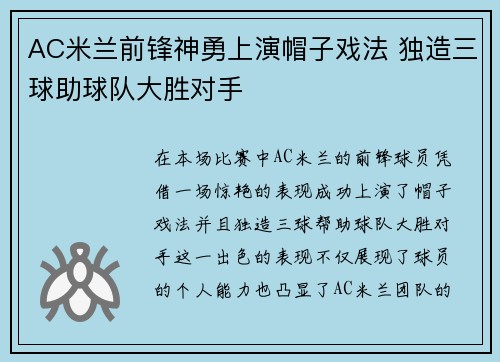 AC米兰前锋神勇上演帽子戏法 独造三球助球队大胜对手

在本场比赛中AC米兰的前锋球员凭借一场惊艳的表现成功上演了帽子戏法并且独造三球帮助球队大胜对手这一出色的表现不仅展现了球员的个人能力也凸显了AC米兰团队的